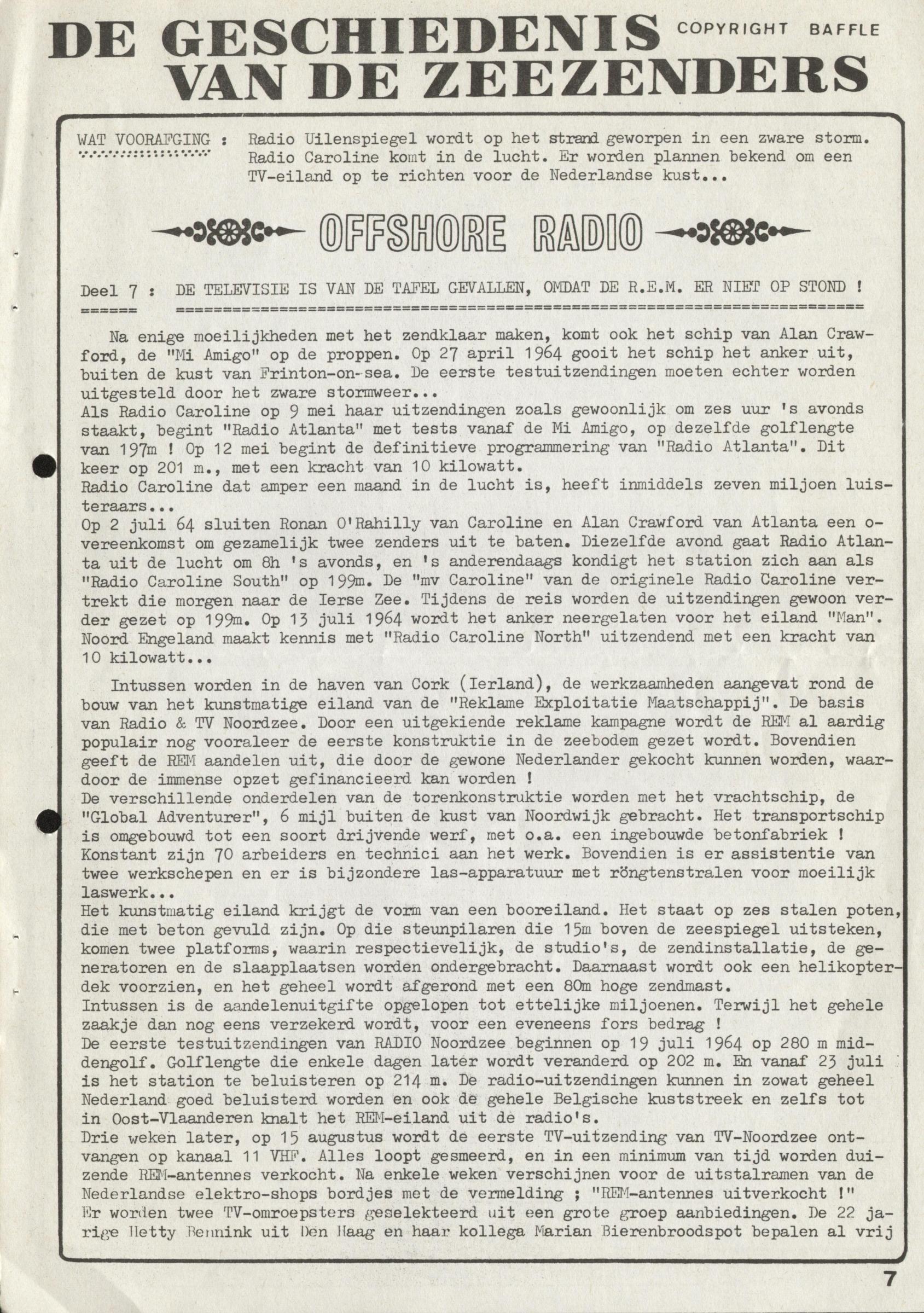 DE GESCHIEDENIS VAN DE ZEEZENDERS COPYRIGHT BAFFLE

WAT VOORAFGING : Radio Uilenspiegel wordt op het strand geworpen in een zware storm. Radio Caroline komt in de lucht. Er worden plannen bekend om een TV-eiland op te richten voor de Nederlandse kust...

OFFSHORE RADIO

Deel 7 : DE TELEVISIE IS VAN DE TAFEL GEVALLEN, OMDAT DE R.E.M. ER NIET OP STOND !

Na enige moeilijkheden met het zendklaar maken, komt ook het schip van Alan Crawford, de "Mi Amigo" op de proppen. Op 27 april 1964 gooit het schip het anker uit, buiten de kust van Frinton-on-sea. De eerste testuitzendingen moeten echter worden uitgesteld door het zware stormweer...
Als Radio Caroline op 9 mei haar uitzendingen zoals gewoonlijk om zes uur 's avonds staakt, begint "Radio Atlanta" met tests vanaf de Mi Amigo, op dezelfde golflengte van 197m ! Op 12 mei begint de definitieve programmering van "Radio Atlanta". Dit keer op 201 m., met een kracht van 10 kilowatt.
Radio Caroline dat amper een maand in de lucht is, heeft inmiddels zeven miljoen luisteraars...
Op 2 juli 64 sluiten Ronan O'Rahilly van Caroline en Alan Crawford van Atlanta een overeenkomst om gezamelijk twee zenders uit te baten. Diezelfde avond gaat Radio Atlanta uit de lucht om 8h 's avonds, en 's anderendaags kondigt het station zich aan als "Radio Caroline South" op 199m. De "mv Caroline" van de originele Radio Caroline vertrekt die morgen naar de Ierse Zee. Tijdens de reis worden de uitzendingen gewoon verder gezet op 199m. Op 13 juli 1964 wordt het anker neergelaten voor het eiland "Man". Noord Engeland maakt kennis met "Radio Caroline North" uitzendend met een kracht van 10 kilowatt...

Intussen worden in de haven van Cork (Ierland), de werkzaamheden aangevat rond de bouw van het kunstmatige eiland van de "Reklame Exploitatie Maatschappij". De basis van Radio & TV Noordzee. Door een uitgekiende reklame kampagne wordt de REM al aardig populair nog vooraleer de eerste konstruktie in de zeebodem gezet wordt. Bovendien geeft de REM aandelen uit, die door de gewone Nederlander gekocht kunnen worden, waardoor de immense opzet gefinancieerd kan worden !
De verschillende onderdelen van de torenkonstruktie worden met het vrachtschip, de "Global Adventurer", 6 mijl buiten de kust van Noordwijk gebracht. Het transportschip is omgebouwd tot een soort drijvende werf, met o.a. een ingebouwde betonfabriek ! Konstant zijn 70 arbeiders en technici aan het werk. Bovendien is er assistentie van twee werkschepen en er is bijzondere las-apparatuur met röngtenstralen voor moeilijk laswerk...
Het kunstmatig eiland krijgt de vorm van een booreiland. Het staat op zes stalen poten, die met beton gevuld zijn. Op die steunpilaren die 15m boven de zeespiegel uitsteken, komen twee platforms, waarin respectievelijk, de studio's, de zendinstallatie, de generatoren en de slaapplaatsen worden ondergebracht. Daarnaast wordt ook een helikopterdek voorzien, en het geheel wordt afgerond met een 80m hoge zendmast.
Intussen is de aandelenuitgifte opgelopen tot ettelijke miljoenen. Terwijl het gehele zaakje dan nog eens verzekerd wordt, voor een eveneens fors bedrag !
De eerste testuitzendingen van RADIO Noordzee beginnen op 19 juli 1964 op 280 m middengolf. Golflengte die enkele dagen later wordt veranderd op 202 m. En vanaf 23 juli is het station te beluisteren op 214 m. De radio-uitzendingen kunnen in zowat geheel Nederland goed beluisterd worden en ook de gehele Belgische kuststreek en zelfs tot in Oost-Vlaanderen knalt het REM-eiland uit de radio's.
Drie weken later, op 15 augustus wordt de eerste TV-uitzending van TV-Noordzee ontvangen op kanaal 11 VHF. Alles loopt gesmeerd, en in een minimum van tijd worden duizende REM-antennes verkocht. Na enkele weken verschijnen voor de uitstalramen van de Nederlandse elektro-shops bordjes met de vermelding ; "REM-antennes uitverkocht !"
Er worden twee TV-omroepsters geselekteerd uit een grote groep aanbiedingen. De 22 jarige Hetty Bennink uit Den Haag en haar kollega Marian Bierenbroodspot bepalen al vrij

7